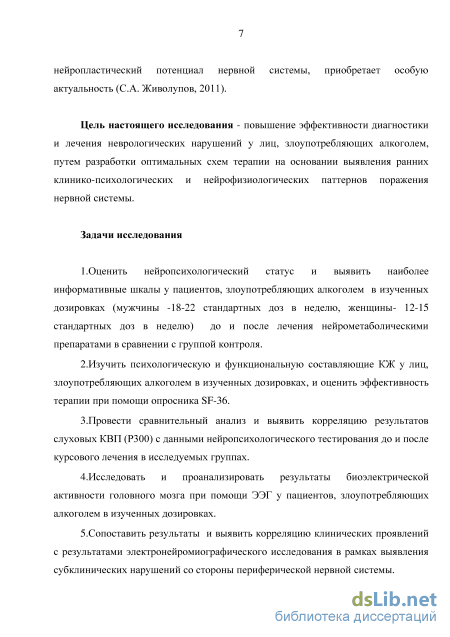 7

нейропластический потенциал нервной системы, приобретает особую актуальность (С.А. Живолупов, 2011).

Цель настоящего исследования - повышение эффективности диагностики и лечения неврологических нарушений у лиц, злоупотребляющих алкоголем, путем разработки оптимальных схем терапии на основании выявления ранних клинико-психологических и нейрофизиологических паттернов поражения нервной системы.

Задачи исследования

1.Оценить нейропсихологический статус и выявить наиболее информативные шкалы у пациентов, злоупотребляющих алкоголем в изученных дозировках (мужчины -18-22 стандартных доз в неделю, женщины- 12-15 стандартных доз в неделю) до и после лечения нейрометаболическими препаратами в сравнении с группой контроля.

2.Изучить психологическую и функциональную составляющие КЖ у лиц, злоупотребляющих алкоголем в изученных дозировках, и оценить эффективность терапии при помощи опросника SF-36.

3.Провести сравнительный анализ и выявить корреляцию результатов слуховых КВП (Р300) с данными нейропсихологического тестирования до и после курсового лечения в исследуемых группах.

4.Исследовать и проанализировать результаты биоэлектрической активности головного мозга при помощи ЭЭГ у пациентов, злоупотребляющих алкоголем в изученных дозировках.

5.Сопоставить результаты и выявить корреляцию клинических проявлений с результатами электронейромиографического исследования в рамках выявления субклинических нарушений со стороны периферической нервной системы.

dsLib.net
библиотека диссертаций